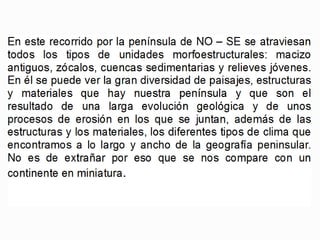 En este recorrido por la península de NO – SE se atraviesan todos los tipos de unidades morfoestructurales: macizo antiguos, zócalos, cuencas sedimentarias y relieves jóvenes. En él se puede ver la gran diversidad de paisajes, estructuras y materiales que hay nuestra península y que son el resultado de una larga evolución geológica y de unos procesos de erosión en los que se juntan, además de las estructuras y los materiales, los diferentes tipos de clima que encontramos a lo largo y ancho de la geografía peninsular. No es de extrañar por eso que se nos compare con un continente en miniatura.